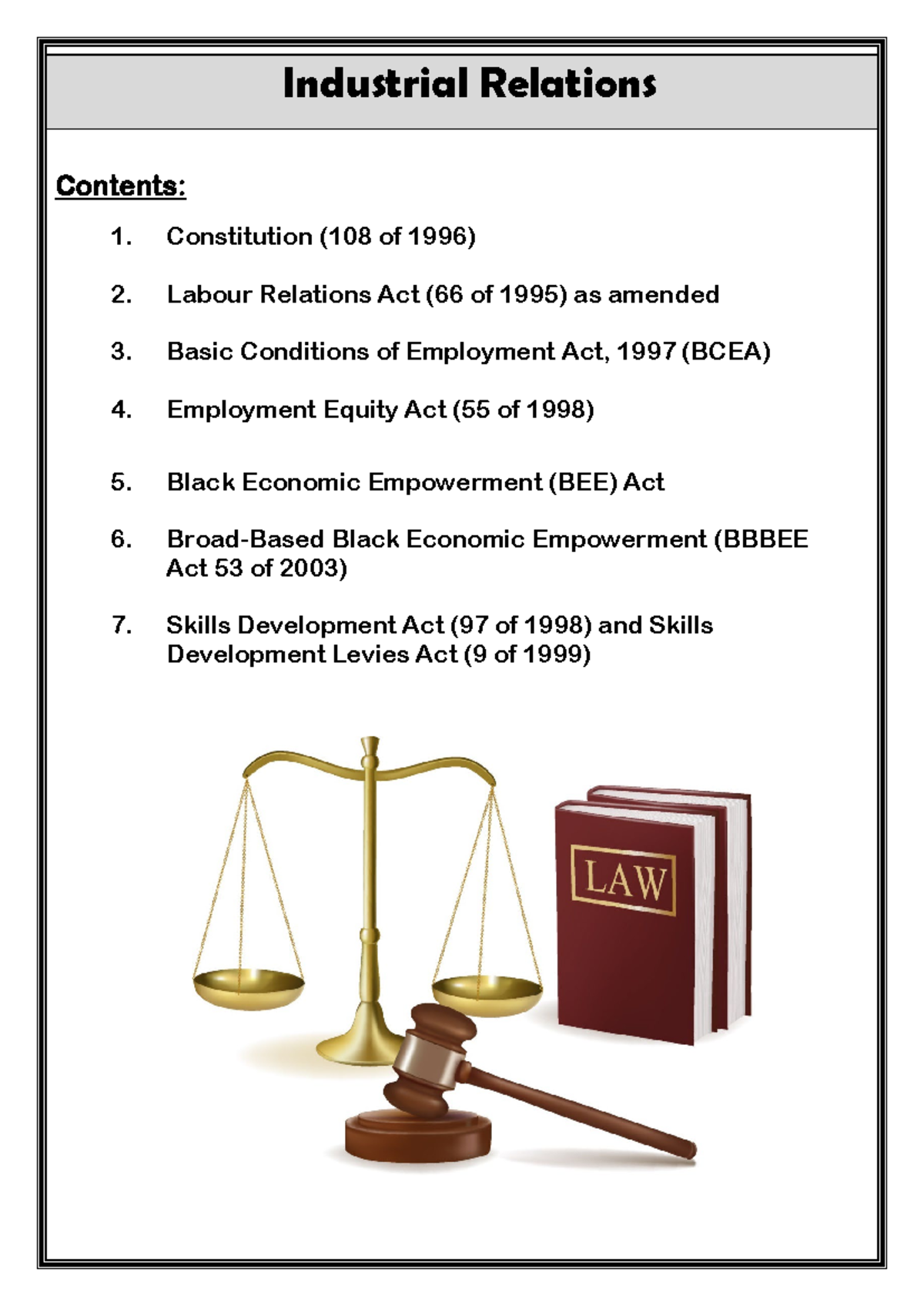 Industrial Relations

Contents:

1. Constitution (108 of 1996)

2. Labour Relations Act (66 of 1995) as amended

3. Basic Conditions of Employment Act, 1997 (BCEA)

4. Employment Equity Act (55 of 1998)

5. Black Economic Empowerment (BEE) Act

6. Broad-Based Black Economic Empowerment (BBBEE Act 53 of 2003)

7. Skills Development Act (97 of 1998) and Skills Development Levies Act (9 of 1999)

LAW